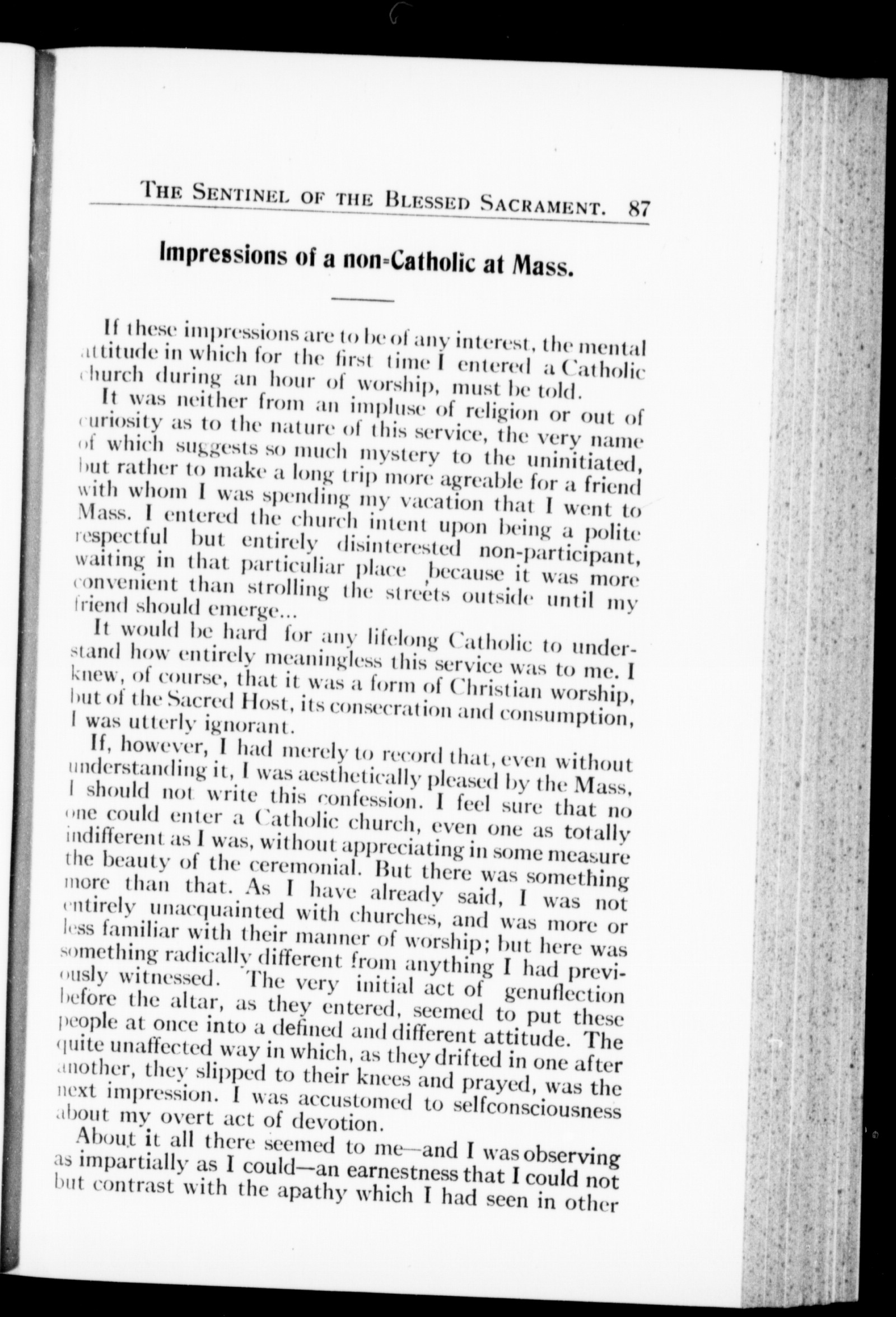 THE SENTINEL OF THE BLESSED SACRAMENT. 87

Impressions of a non-Catholic at Mass.

If these impressions are to be of any interest, the mental attitude in which for the first time I entered a Catholic church during an hour of worship, must be told.

It was neither from an impluse of religion or out of curiosity as to the nature of this service, the very name of which suggests so much mystery to the uninitiated, but rather to make a long trip more agreable for a friend with whom I was spending my vacation that I went to Mass. I entered the church intent upon being a polite respectful but entirely disinterested non-participant, waiting in that particuliar place ,because it was more convenient than strolling the streets outside until my friend should emerge...

It would be hard for any lifelong Catholic to understand how entirely meaningless this service was to me. I knew, of course, that it was a form of Christian worship, but of the Sacred Host, its consecration and consumption, I was utterly ignorant.

If, however, I had merely to record that, even without understanding it, I was aesthetically pleased by the Mass, I should not write this confession. I feel sure that no one could enter a Catholic church, even one as totally indifferent as I was, without appreciating in some measure the beauty of the ceremonial. But there was something more than that. As I have already said, I was not entirely unacquainted with churches, and was more or less familiar with their manner of worship; but here was something radically different from anything I had previously witnessed. The very initial act of genuflection before the altar, as they entered, seemed to put these people at once into a defined and different attitude. The quite unaffected way in which, as they drifted in one after another, they slipped to their knees and prayed, was the next impression. I was accustomed to selfconsciousness about my overt act of devotion.

About it all there seemed to me—and I was observing as impartially as I could—an earnestness that I could not but contrast with the apathy which I had seen in other